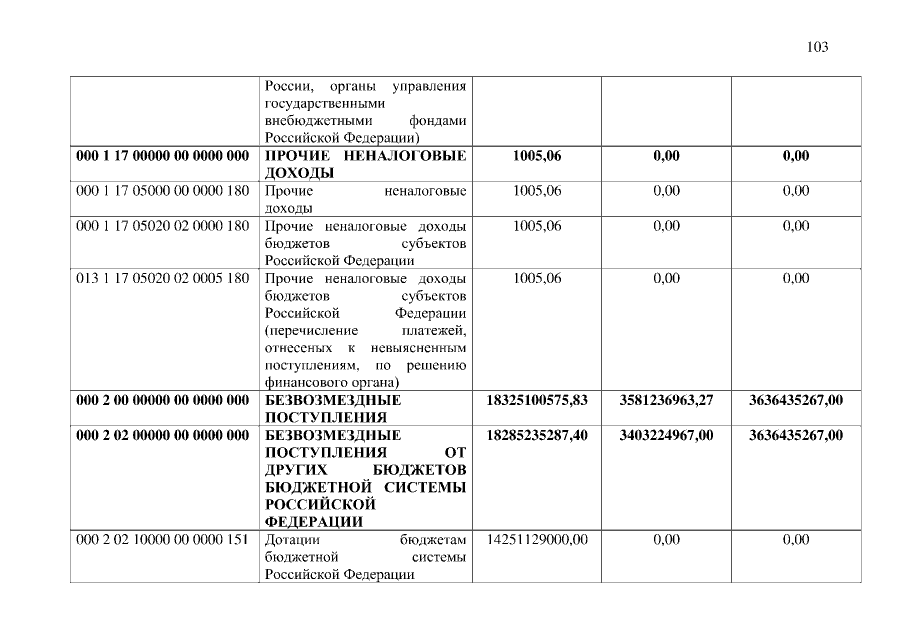 103

|  |  |  |  |  |
|---|---|---|---|---|
|  | России, органы управления государственными внебюджетными фондами Российской Федерации) |  |  |  |
| 000 1 17 00000 00 0000 000 | ПРОЧИЕ НЕНАЛОГОВЫЕ ДОХОДЫ | 1005,06 | 0,00 | 0,00 |
| 000 1 17 05000 00 0000 180 | Прочие неналоговые доходы | 1005,06 | 0,00 | 0,00 |
| 000 1 17 05020 02 0000 180 | Прочие неналоговые доходы бюджетов субъектов Российской Федерации | 1005,06 | 0,00 | 0,00 |
| 013 1 17 05020 02 0005 180 | Прочие неналоговые доходы бюджетов субъектов Российской Федерации (перечисление платежей, отнесеных к невыясненным поступлениям, по решению финансового органа) | 1005,06 | 0,00 | 0,00 |
| 000 2 00 00000 00 0000 000 | БЕЗВОЗМЕЗДНЫЕ ПОСТУПЛЕНИЯ | 18325100575,83 | 3581236963,27 | 3636435267,00 |
| 000 2 02 00000 00 0000 000 | БЕЗВОЗМЕЗДНЫЕ ПОСТУПЛЕНИЯ ОТ ДРУГИХ БЮДЖЕТОВ БЮДЖЕТНОЙ СИСТЕМЫ РОССИЙСКОЙ ФЕДЕРАЦИИ | 18285235287,40 | 3403224967,00 | 3636435267,00 |
| 000 2 02 10000 00 0000 151 | Дотации бюджетам бюджетной системы Российской Федерации | 14251129000,00 | 0,00 | 0,00 |